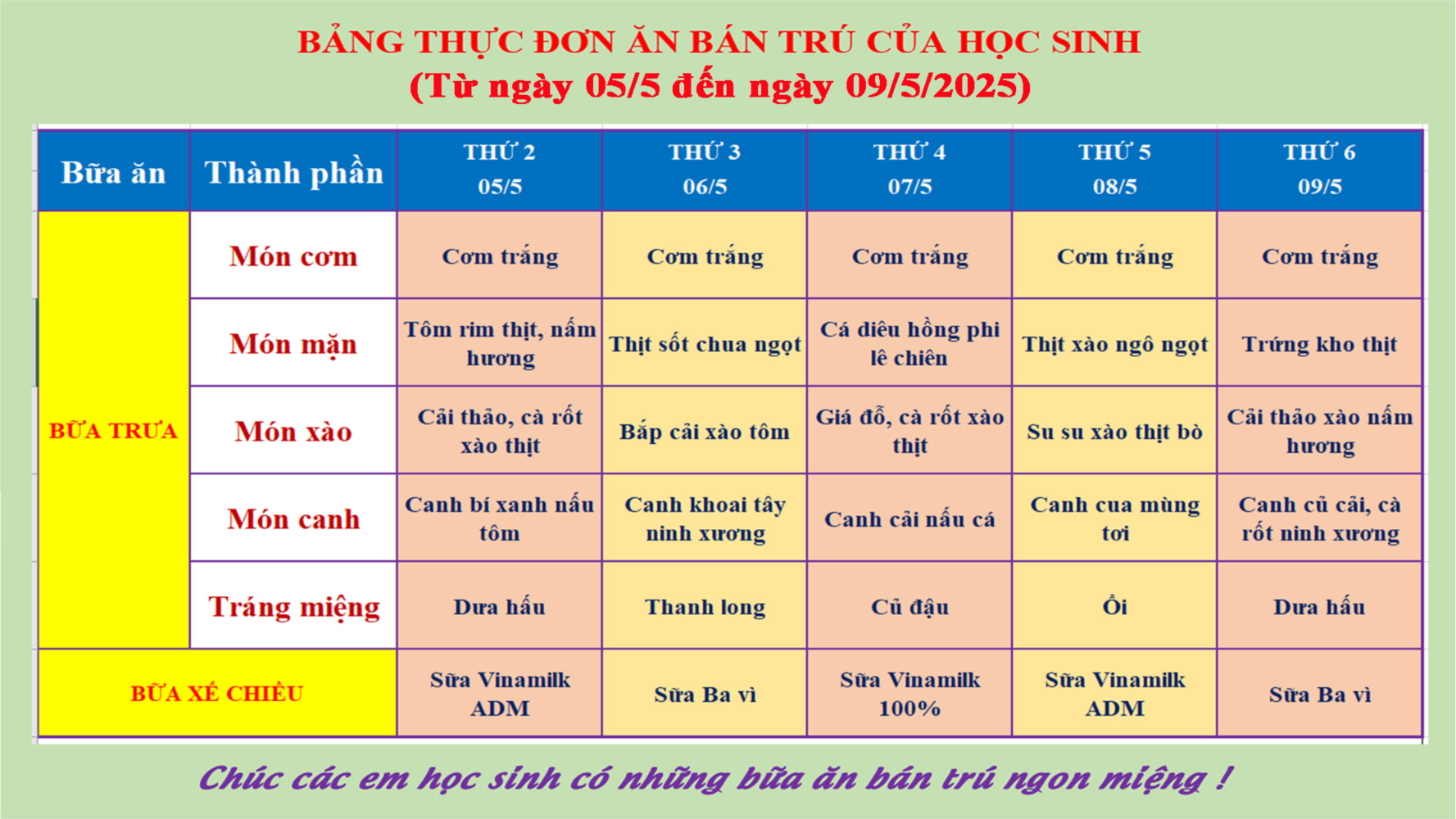 BẢNG THỰC ĐƠN ĂN BÁN TRÚ CỦA HỌC SINH
(Từ ngày 05/5 đến ngày 09/5/2025)

| Bữa ăn | Thành phần | THỨ 2 05/5 | THỨ 3 06/5 | THỨ 4 07/5 | THỨ 5 08/5 | THỨ 6 09/5 |
|---|---|---|---|---|---|---|
| BỮA TRƯA | Món cơm | Cơm trắng | Cơm trắng | Cơm trắng | Cơm trắng | Cơm trắng |
| | Món mặn | Tôm rim thịt, nấm hương | Thịt sốt chua ngọt | Cá diêu hồng phi lê chiên | Thịt xào ngô ngọt | Trứng kho thịt |
| | Món xào | Cải thảo, cà rốt xào thịt | Bắp cải xào tôm | Giá đỗ, cà rốt xào thịt | Su su xào thịt bò | Cải thảo xào nấm hương |
| | Món canh | Canh bí xanh nấu tôm | Canh khoai tây ninh xương | Canh cải nấu cá | Canh cua mùng tơi | Canh củ cải, cà rốt ninh xương |
| | Tráng miệng | Dưa hấu | Thanh long | Củ đậu | Ổi | Dưa hấu |
| BỮA XẾ CHIỀU | | Sữa Vinamilk ADM | Sữa Ba vì | Sữa Vinamilk 100% | Sữa Vinamilk ADM | Sữa Ba vì |

Chúc các em học sinh có những bữa ăn bán trú ngon miệng !